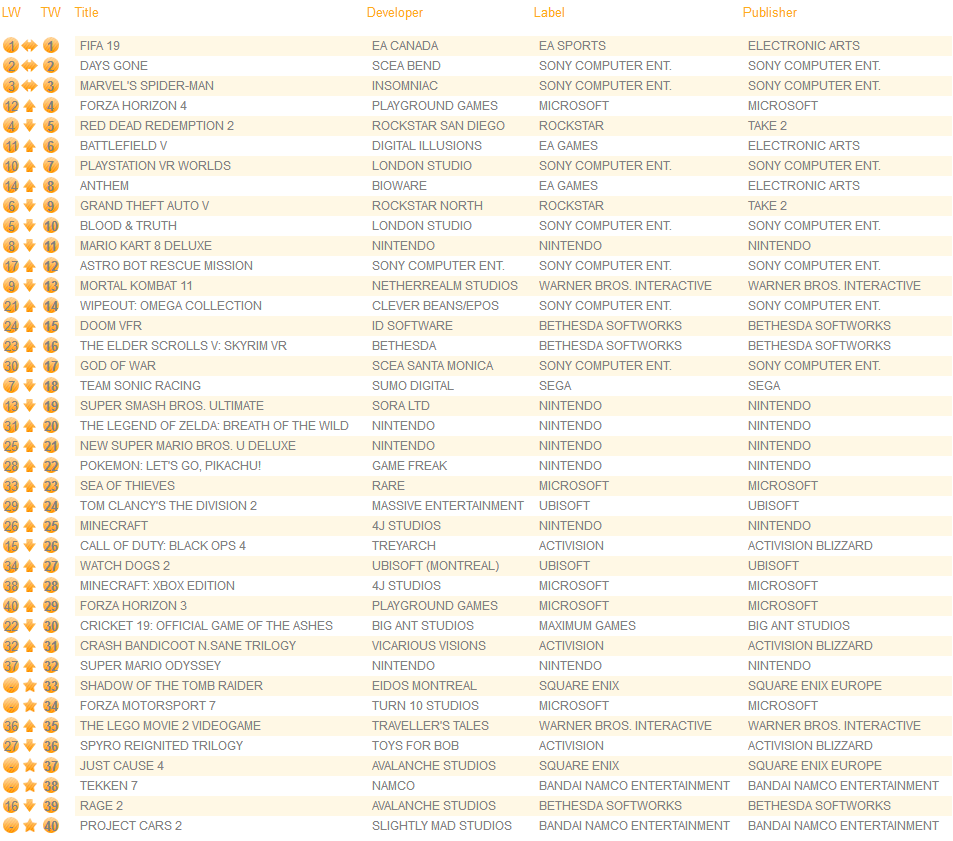 | LW | TW | Title | Developer | Label | Publisher |
|---|---|---|---|---|---|
| 1 | 1 | FIFA 19 | EA CANADA | EA SPORTS | ELECTRONIC ARTS |
| 2 | 2 | DAYS GONE | SCEA BEND | SONY COMPUTER ENT. | SONY COMPUTER ENT. |
| 3 | 3 | MARVEL'S SPIDER-MAN | INSOMNIAC | SONY COMPUTER ENT. | SONY COMPUTER ENT. |
| 12 | 4 | FORZA HORIZON 4 | PLAYGROUND GAMES | MICROSOFT | MICROSOFT |
| 4 | 5 | RED DEAD REDEMPTION 2 | ROCKSTAR SAN DIEGO | ROCKSTAR | TAKE 2 |
| 11 | 6 | BATTLEFIELD V | DIGITAL ILLUSIONS | EA GAMES | ELECTRONIC ARTS |
| 10 | 7 | PLAYSTATION VR WORLDS | LONDON STUDIO | SONY COMPUTER ENT. | SONY COMPUTER ENT. |
| 14 | 8 | ANTHEM | BIOWARE | EA GAMES | ELECTRONIC ARTS |
| 6 | 9 | GRAND THEFT AUTO V | ROCKSTAR NORTH | ROCKSTAR | TAKE 2 |
| 5 | 10 | BLOOD & TRUTH | LONDON STUDIO | SONY COMPUTER ENT. | SONY COMPUTER ENT. |
| 8 | 11 | MARIO KART 8 DELUXE | NINTENDO | NINTENDO | NINTENDO |
| 17 | 12 | ASTRO BOT RESCUE MISSION | SONY COMPUTER ENT. | SONY COMPUTER ENT. | SONY COMPUTER ENT. |
| 9 | 13 | MORTAL KOMBAT 11 | NETHERREALM STUDIOS | WARNER BROS. INTERACTIVE | WARNER BROS. INTERACTIVE |
| 21 | 14 | WIPEOUT: OMEGA COLLECTION | CLEVER BEANS/EPOS | SONY COMPUTER ENT. | SONY COMPUTER ENT. |
| 24 | 15 | DOOM VFR | ID SOFTWARE | BETHESDA SOFTWORKS | BETHESDA SOFTWORKS |
| 23 | 16 | THE ELDER SCROLLS V: SKYRIM VR | BETHESDA | BETHESDA SOFTWORKS | BETHESDA SOFTWORKS |
| 30 | 17 | GOD OF WAR | SCEA SANTA MONICA | SONY COMPUTER ENT. | SONY COMPUTER ENT. |
| 7 | 18 | TEAM SONIC RACING | SUMO DIGITAL | SEGA | SEGA |
| 13 | 19 | SUPER SMASH BROS. ULTIMATE | SORA LTD | NINTENDO | NINTENDO |
| 31 | 20 | THE LEGEND OF ZELDA: BREATH OF THE WILD | NINTENDO | NINTENDO | NINTENDO |
| 25 | 21 | NEW SUPER MARIO BROS. U DELUXE | NINTENDO | NINTENDO | NINTENDO |
| 28 | 22 | POKEMON: LET'S GO, PIKACHU! | GAME FREAK | NINTENDO | NINTENDO |
| 33 | 23 | SEA OF THIEVES | RARE | MICROSOFT | MICROSOFT |
| 29 | 24 | TOM CLANCY'S THE DIVISION 2 | MASSIVE ENTERTAINMENT | UBISOFT | UBISOFT |
| 26 | 25 | MINECRAFT | 4J STUDIOS | NINTENDO | NINTENDO |
| 15 | 26 | CALL OF DUTY: BLACK OPS 4 | TREYARCH | ACTIVISION | ACTIVISION BLIZZARD |
| 34 | 27 | WATCH DOGS 2 | UBISOFT (MONTREAL) | UBISOFT | UBISOFT |
| 38 | 28 | MINECRAFT: XBOX EDITION | 4J STUDIOS | MICROSOFT | MICROSOFT |
| 40 | 29 | FORZA HORIZON 3 | PLAYGROUND GAMES | MICROSOFT | MICROSOFT |
| 22 | 30 | CRICKET 19: OFFICIAL GAME OF THE ASHES | BIG ANT STUDIOS | MAXIMUM GAMES | BIG ANT STUDIOS |
| 32 | 31 | CRASH BANDICOOT N.SANE TRILOGY | VICARIOUS VISIONS | ACTIVISION | ACTIVISION BLIZZARD |
| 37 | 32 | SUPER MARIO ODYSSEY | NINTENDO | NINTENDO | NINTENDO |
| - | 33 | SHADOW OF THE TOMB RAIDER | EIDOS MONTREAL | SQUARE ENIX | SQUARE ENIX EUROPE |
| - | 34 | FORZA MOTORSPORT 7 | TURN 10 STUDIOS | MICROSOFT | MICROSOFT |
| 36 | 35 | THE LEGO MOVIE 2 VIDEOGAME | TRAVELLER'S TALES | WARNER BROS. INTERACTIVE | WARNER BROS. INTERACTIVE |
| 27 | 36 | SPYRO REIGNITED TRILOGY | TOYS FOR BOB | ACTIVISION | ACTIVISION BLIZZARD |
| - | 37 | JUST CAUSE 4 | AVALANCHE STUDIOS | SQUARE ENIX | SQUARE ENIX EUROPE |
| - | 38 | TEKKEN 7 | NAMCO | BANDAI NAMCO ENTERTAINMENT | BANDAI NAMCO ENTERTAINMENT |
| 16 | 39 | RAGE 2 | AVALANCHE STUDIOS | BETHESDA SOFTWORKS | BETHESDA SOFTWORKS |
| - | 40 | PROJECT CARS 2 | SLIGHTLY MAD STUDIOS | BANDAI NAMCO ENTERTAINMENT | BANDAI NAMCO ENTERTAINMENT |